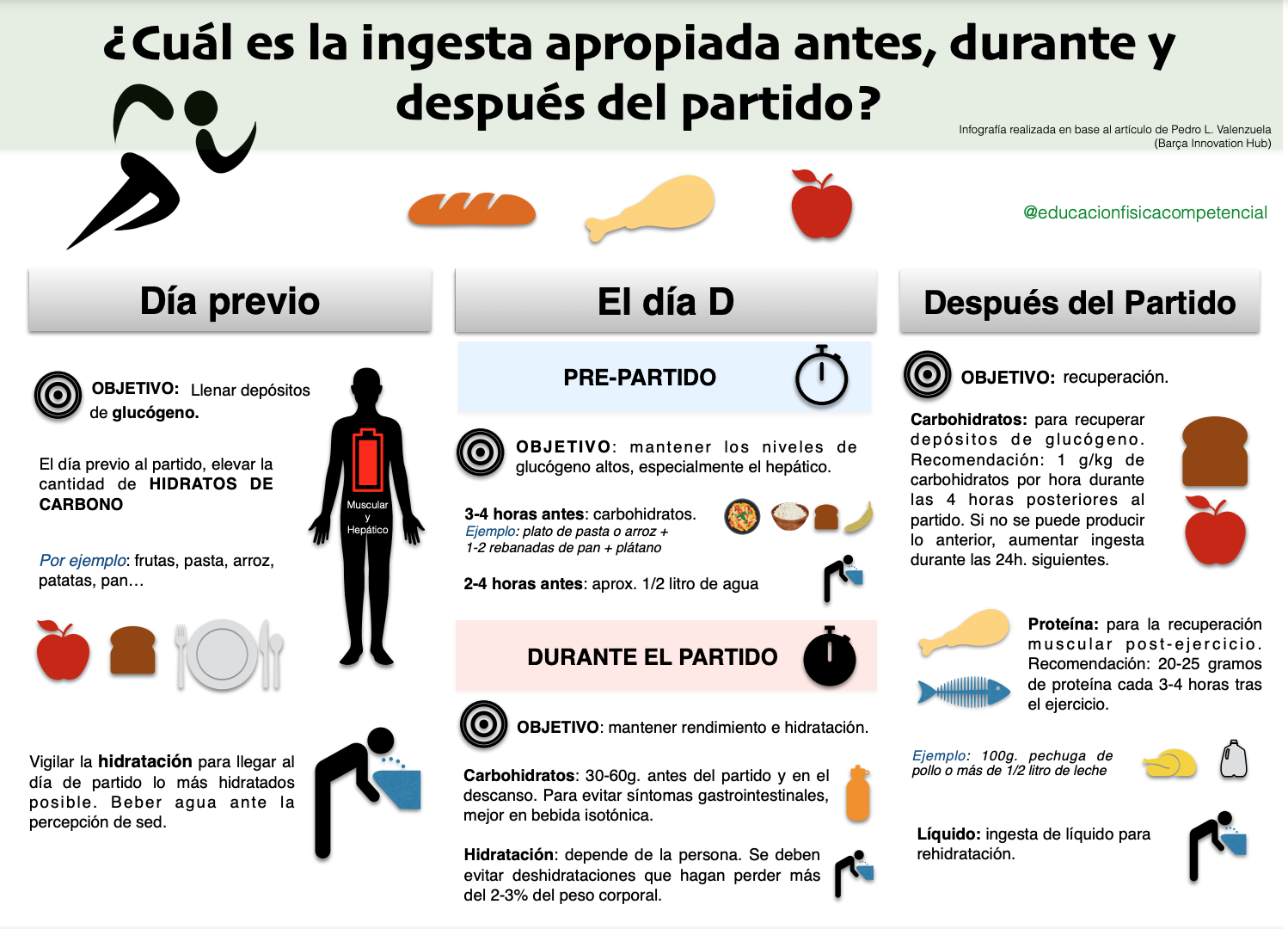 ¿Cuál es la ingesta apropiada antes, durante y después del partido?

Infografía realizada en base al artículo de Pedro L. Valenzuela (Barça Innovation Hub)

@educacionfisicacompetencial

Día previo

OBJETIVO: Llenar depósitos de glucógeno.

El día previo al partido, elevar la cantidad de HIDRATOS DE CARBONO

Por ejemplo: frutas, pasta, arroz, patatas, pan…

Muscular y Hepático

Vigilar la hidratación para llegar al día de partido lo más hidratados posible. Beber agua ante la percepción de sed.

El día D

PRE-PARTIDO

OBJETIVO: mantener los niveles de glucógeno altos, especialmente el hepático.

3-4 horas antes: carbohidratos.
Ejemplo: plato de pasta o arroz + 1-2 rebanadas de pan + plátano

2-4 horas antes: aprox. 1/2 litro de agua

DURANTE EL PARTIDO

OBJETIVO: mantener rendimiento e hidratación.

Carbohidratos: 30-60g. antes del partido y en el descanso. Para evitar síntomas gastrointestinales, mejor en bebida isotónica.

Hidratación: depende de la persona. Se deben evitar deshidrataciones que hagan perder más del 2-3% del peso corporal.

Después del Partido

OBJETIVO: recuperación.

Carbohidratos: para recuperar depósitos de glucógeno. Recomendación: 1 g/kg de carbohidratos por hora durante las 4 horas posteriores al partido. Si no se puede producir lo anterior, aumentar ingesta durante las 24h. siguientes.

Proteína: para la recuperación muscular post-ejercicio. Recomendación: 20-25 gramos de proteína cada 3-4 horas tras el ejercicio.

Ejemplo: 100g. pechuga de pollo o más de 1/2 litro de leche

Líquido: ingesta de líquido para rehidratación.